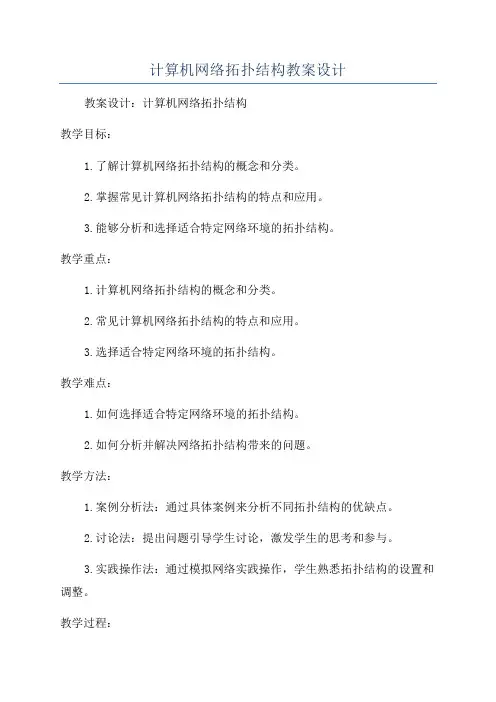 计算机网络拓扑结构教案设计

教案设计：计算机网络拓扑结构

教学目标：

1. 了解计算机网络拓扑结构的概念和分类。

2. 掌握常见计算机网络拓扑结构的特点和应用。

3. 能够分析和选择适合特定网络环境的拓扑结构。

教学重点：

1. 计算机网络拓扑结构的概念和分类。

2. 常见计算机网络拓扑结构的特点和应用。

3. 选择适合特定网络环境的拓扑结构。

教学难点：

1. 如何选择适合特定网络环境的拓扑结构。

2. 如何分析并解决网络拓扑结构带来的问题。

教学方法：

1. 案例分析法：通过具体案例来分析不同拓扑结构的优缺点。

2. 讨论法：提出问题引导学生讨论，激发学生的思考和参与。

3. 实践操作法：通过模拟网络实践操作，学生熟悉拓扑结构的设置和调整。

教学过程：